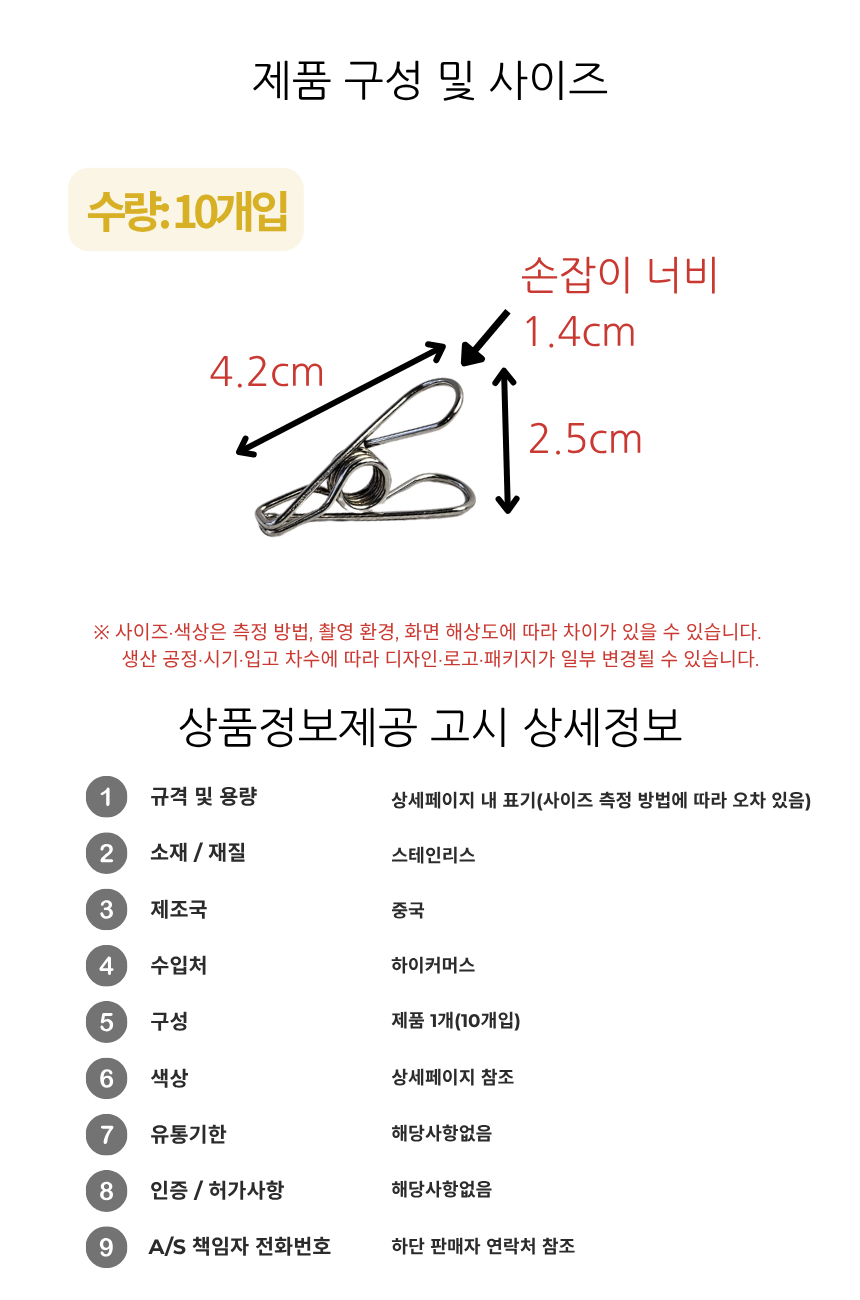 제품 구성 및 사이즈

수량: 10개입

손잡이 너비
1.4cm
4.2cm
2.5cm

※ 사이즈·색상은 측정 방법, 촬영 환경, 화면 해상도에 따라 차이가 있을 수 있습니다.
생산 공정·시기·입고 차수에 따라 디자인·로고·패키지가 일부 변경될 수 있습니다.

상품정보제공 고시 상세정보

| | | |
|---|---|---|
| 1 | 규격 및 용량 | 상세페이지 내 표기(사이즈 측정 방법에 따라 오차 있음) |
| 2 | 소재 / 재질 | 스테인리스 |
| 3 | 제조국 | 중국 |
| 4 | 수입처 | 하이커머스 |
| 5 | 구성 | 제품 1개(10개입) |
| 6 | 색상 | 상세페이지 참조 |
| 7 | 유통기한 | 해당사항없음 |
| 8 | 인증 / 허가사항 | 해당사항없음 |
| 9 | A/S 책임자 전화번호 | 하단 판매자 연락처 참조 |